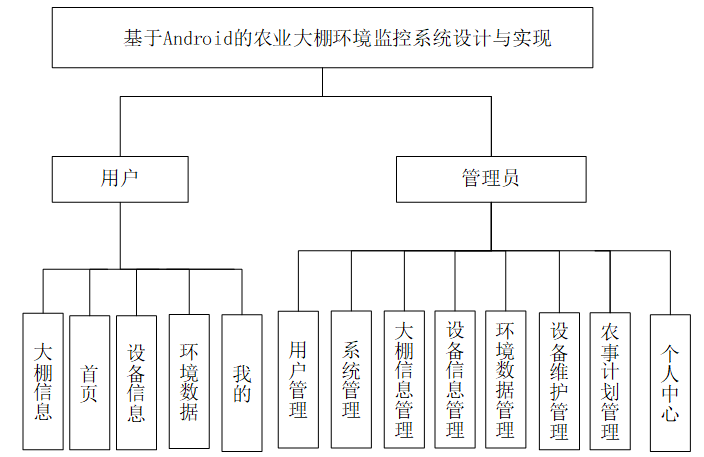 基于Android的农业大棚环境监控系统设计与实现

用户

管理员

大棚信息

首页

设备信息

环境数据

我的

用户管理

系统管理

大棚信息管理

设备信息管理

环境数据管理

设备维护管理

农事计划管理

个人中心